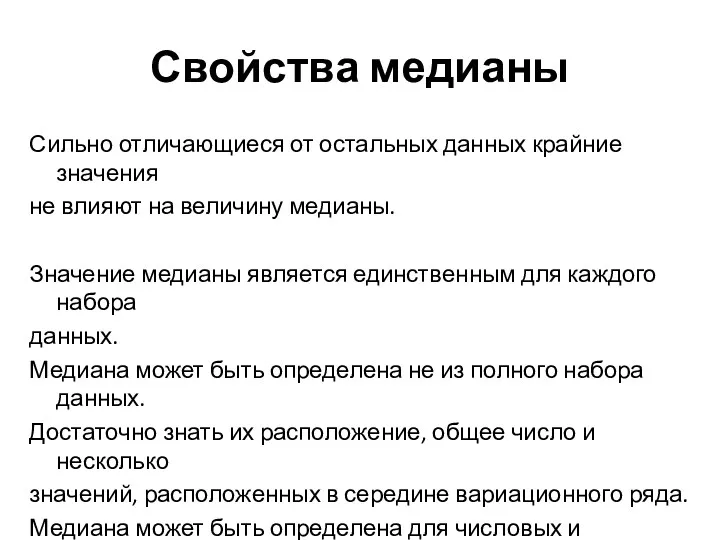 Свойства медианы

Сильно отличающиеся от остальных данных крайние значения
не влияют на величину медианы.

Значение медианы является единственным для каждого набора
данных.
Медиана может быть определена не из полного набора данных.
Достаточно знать их расположение, общее число и несколько
значений, расположенных в середине вариационного ряда.
Медиана может быть определена для числовых и